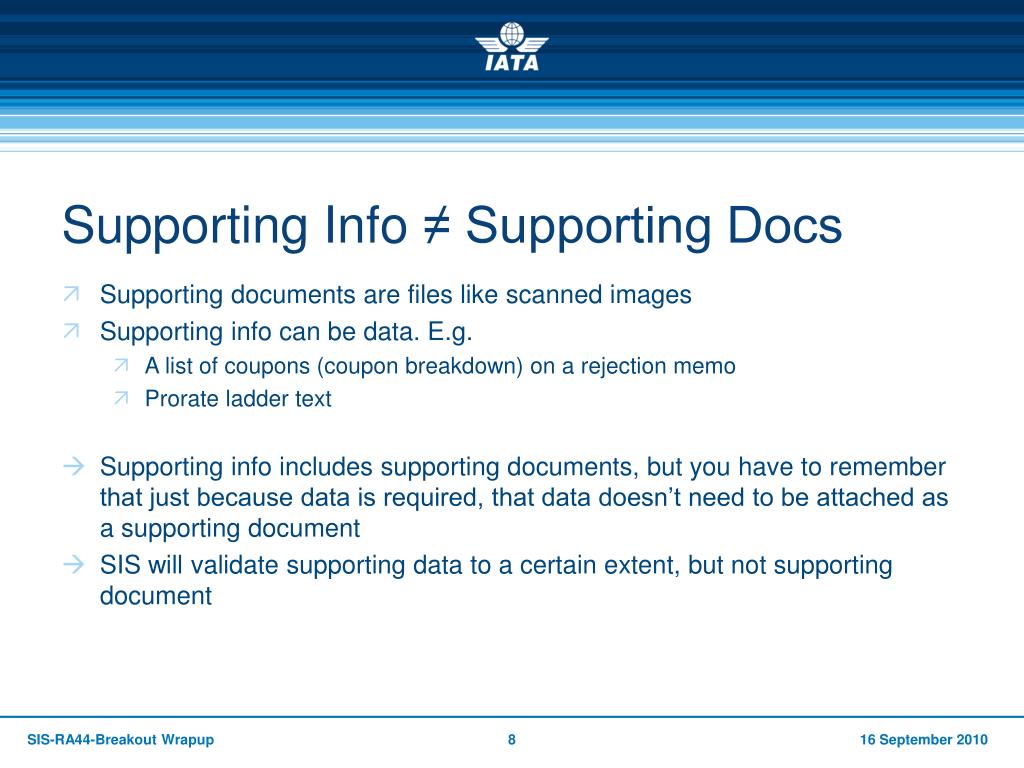 IATA

Supporting Info ≠ Supporting Docs

Supporting documents are files like scanned images

Supporting info can be data. E.g.

A list of coupons (coupon breakdown) on a rejection memo

Prorate ladder text

Supporting info includes supporting documents, but you have to remember that just because data is required, that data doesn't need to be attached as a supporting document

SIS will validate supporting data to a certain extent, but not supporting document

SIS-RA44-Breakout Wrapup	8	16 September 2010